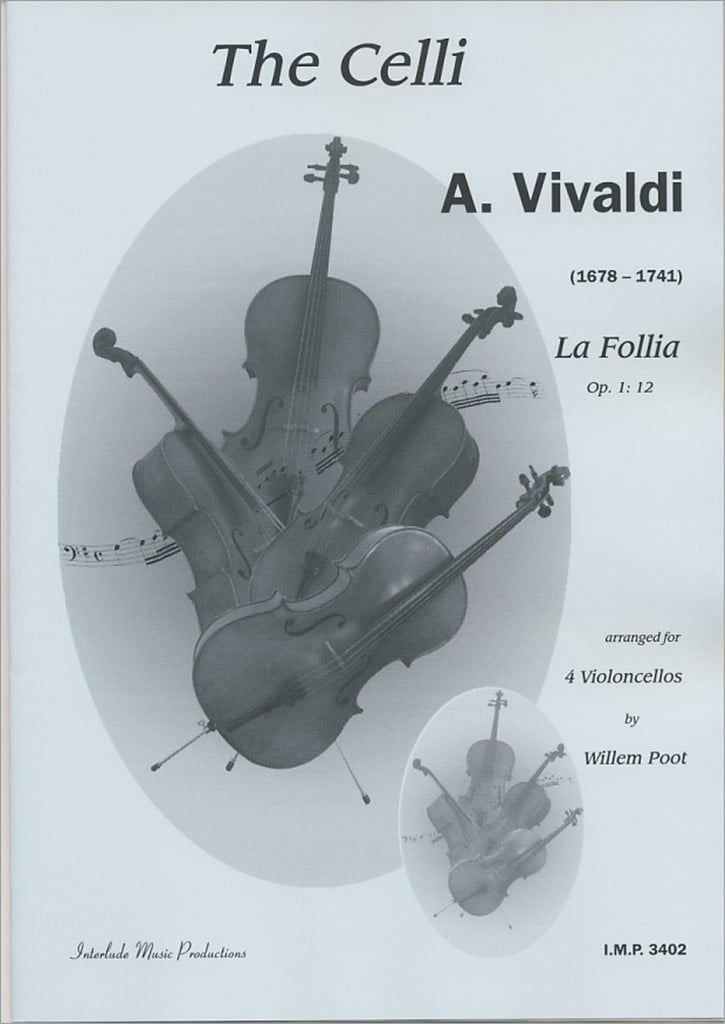 The Celli

A. Vivaldi

(1678 – 1741)

La Follia

Op. 1: 12

arranged for

4 Violoncellos

by

Willem Poot

Interlude Music Productions

I.M.P. 3402